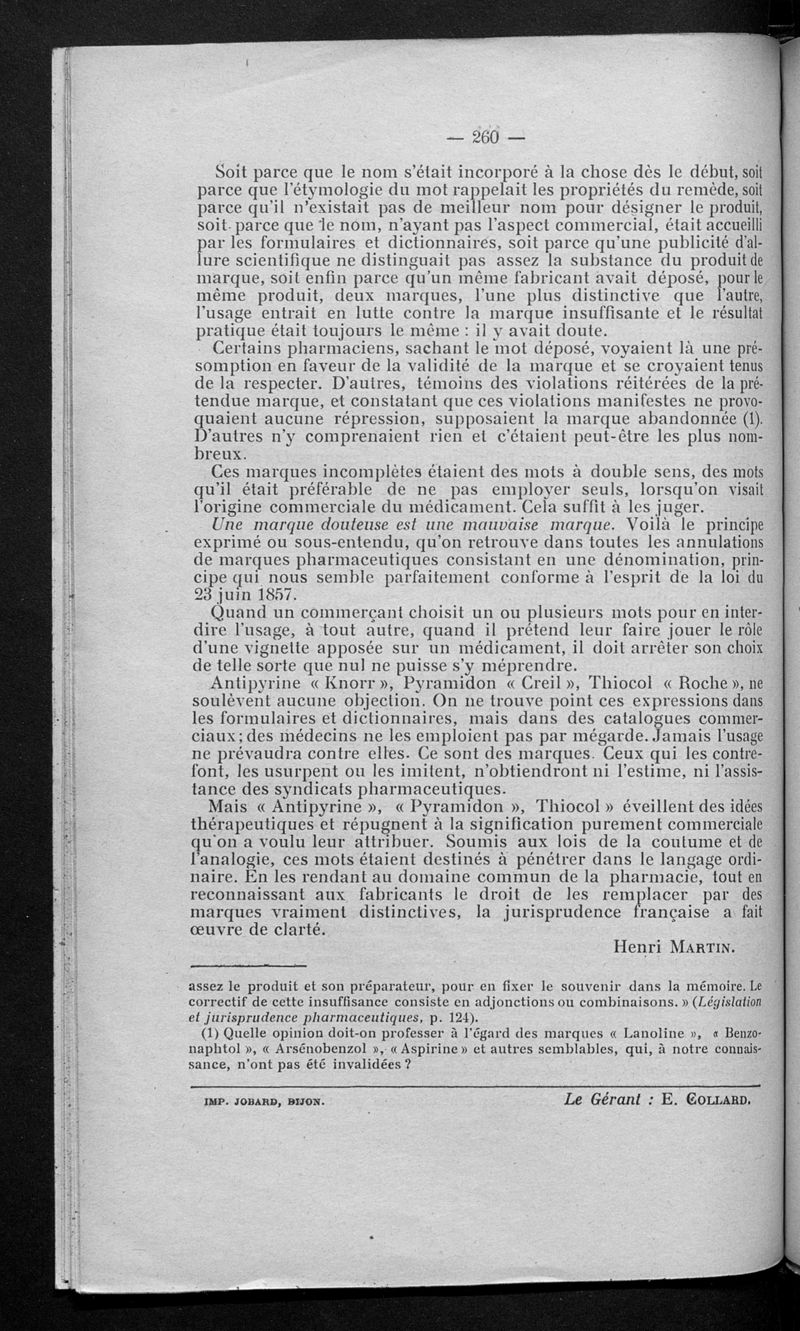 — 260 —

Soit parce que le nom s'était incorporé à la chose dès le début, soit parce que l'étymologie du mot rappelait les propriétés du remède, soit parce qu'il n'existait pas de meilleur nom pour désigner le produit, soit parce que le nom, n'ayant pas l'aspect commercial, était accueilli par les formulaires et dictionnaires, soit parce qu'une publicité d'allure scientifique ne distinguait pas assez la substance du produit de marque, soit enfin parce qu'un même fabricant avait déposé, pour le même produit, deux marques, l'une plus distinctive que l'autre, l'usage entrait en lutte contre la marque insuffisante et le résultat pratique était toujours le même : il y avait doute.

Certains pharmaciens, sachant le mot déposé, voyaient là une présomption en faveur de la validité de la marque et se croyaient tenus de la respecter. D'autres, témoins des violations réitérées de la prétendue marque, et constatant que ces violations manifestes ne provoquaient aucune répression, supposaient la marque abandonnée (1). D'autres n'y comprenaient rien et c'étaient peut-être les plus nombreux.

Ces marques incomplètes étaient des mots à double sens, des mots qu'il était préférable de ne pas employer seuls, lorsqu'on visait l'origine commerciale du médicament. Cela suffit à les juger.

Une marque douteuse est une mauvaise marque. Voilà le principe exprimé ou sous-entendu, qu'on retrouve dans toutes les annulations de marques pharmaceutiques consistant en une dénomination, principe qui nous semble parfaitement conforme à l'esprit de la loi du 23 juin 1857.

Quand un commerçant choisit un ou plusieurs mots pour en interdire l'usage, à tout autre, quand il prétend leur faire jouer le rôle d'une vignette apposée sur un médicament, il doit arrêter son choix de telle sorte que nul ne puisse s'y méprendre.

Antipyrine « Knorr », Pyramidon « Creil », Thiocol « Roche », ne soulèvent aucune objection. On ne trouve point ces expressions dans les formulaires et dictionnaires, mais dans des catalogues commerciaux; des médecins ne les emploient pas par mégarde. Jamais l'usage ne prévaudra contre elles. Ce sont des marques. Ceux qui les contrefont, les usurpent ou les imitent, n'obtiendront ni l'estime, ni l'assistance des syndicats pharmaceutiques.

Mais « Antipyrine », « Pyramidon », Thiocol » éveillent des idées thérapeutiques et répugnent à la signification purement commerciale qu'on a voulu leur attribuer. Soumis aux lois de la coutume et de l'analogie, ces mots étaient destinés à pénétrer dans le langage ordinaire. En les rendant au domaine commun de la pharmacie, tout en reconnaissant aux fabricants le droit de les remplacer par des marques vraiment distinctives, la jurisprudence française a fait œuvre de clarté.

Henri MARTIN.

assez le produit et son préparateur, pour en fixer le souvenir dans la mémoire. Le correctif de cette insuffisance consiste en adjonctions ou combinaisons. » (Législation et jurisprudence pharmaceutiques, p. 124).

(1) Quelle opinion doit-on professer à l'égard des marques « Lanoline », « Benzonaphtol », « Arsénobenzol », « Aspirine » et autres semblables, qui, à notre connaissance, n'ont pas été invalidées ?

IMP. JOBARD, DIJON.

Le Gérant : E. COLLARD.